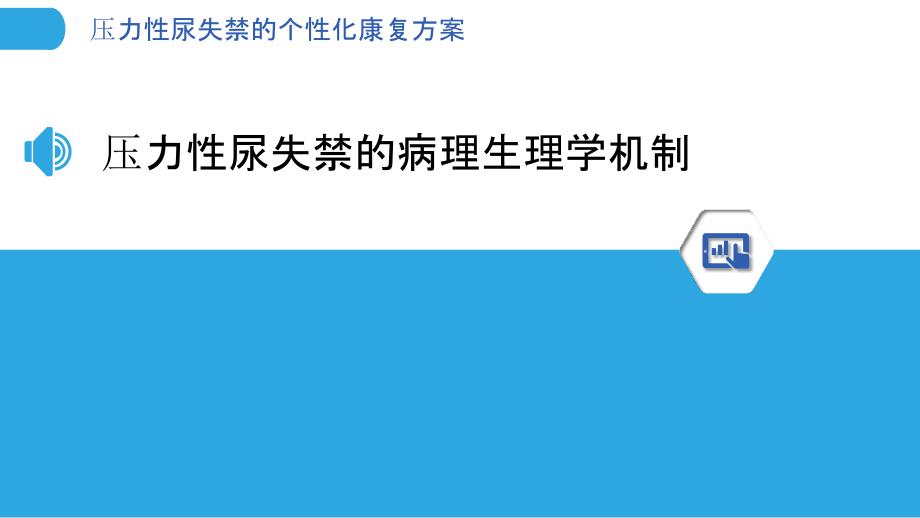 压力性尿失禁的个性化康复方案

压力性尿失禁的病理生理学机制